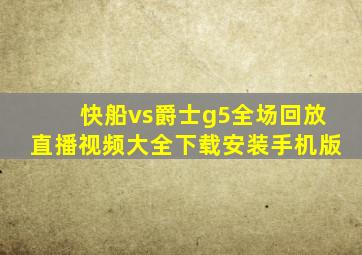 快船vs爵士g5全场回放直播视频大全下载安装手机版